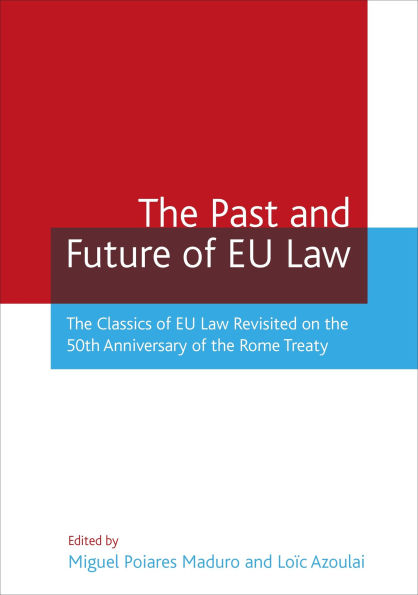 The Past and Future of EU Law

The Classics of EU Law Revisited on the 50th Anniversary of the Rome Treaty

Edited by
Miguel Poiares Maduro and Loïc Azoulai